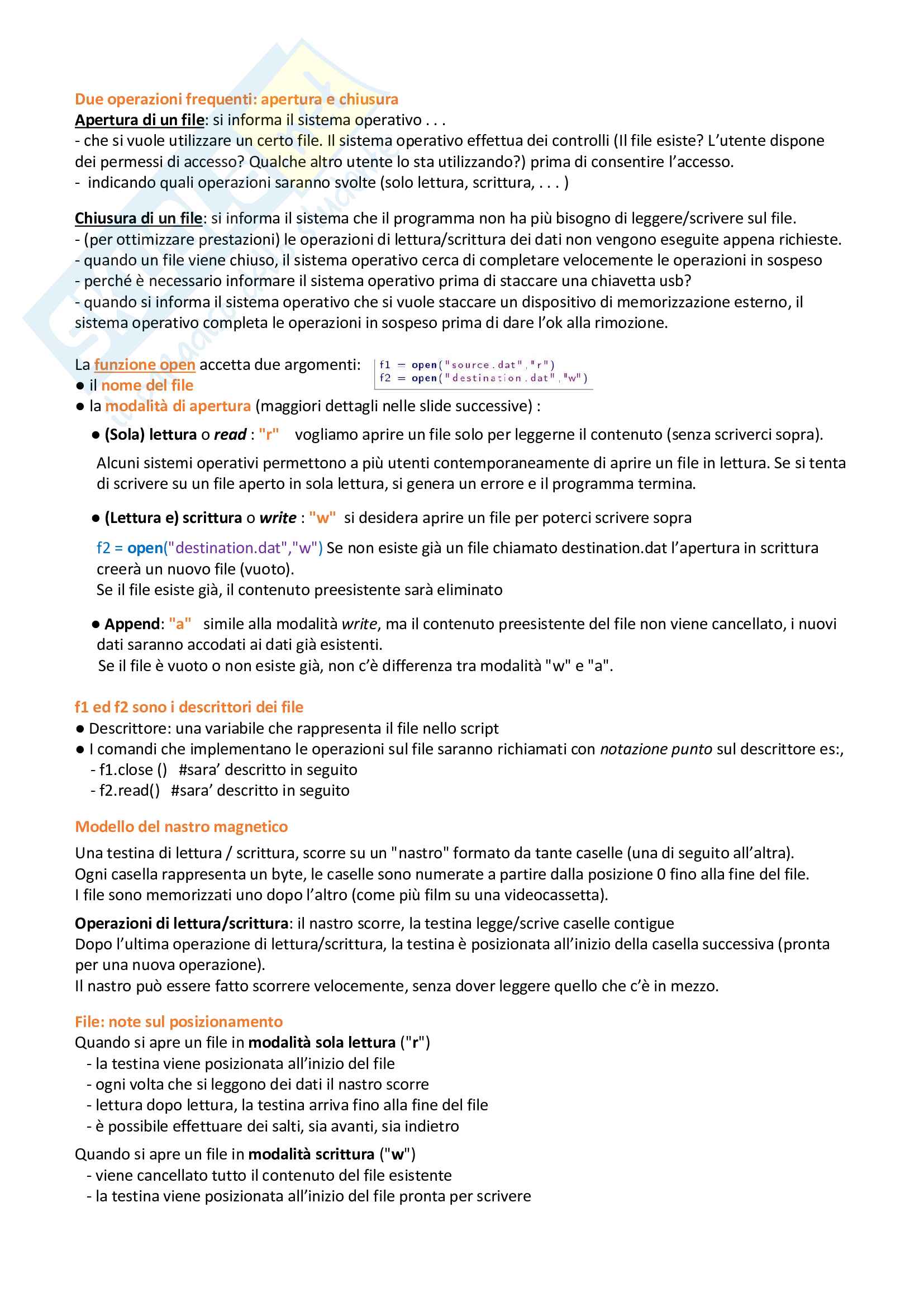 Due operazioni frequenti: apertura e chiusura
Apertura di un file: si informa il sistema operativo . . .
- che si vuole utilizzare un certo file. Il sistema operativo effettua dei controlli (Il file esiste? L'utente dispone dei permessi di accesso? Qualche altro utente lo sta utilizzando?) prima di consentire l'accesso.
- indicando quali operazioni saranno svolte (solo lettura, scrittura, . . . )

Chiusura di un file: si informa il sistema che il programma non ha più bisogno di leggere/scrivere sul file.
- (per ottimizzare prestazioni) le operazioni di lettura/scrittura dei dati non vengono eseguite appena richieste.
- quando un file viene chiuso, il sistema operativo cerca di completare velocemente le operazioni in sospeso
- perché è necessario informare il sistema operativo prima di staccare una chiavetta usb?
- quando si informa il sistema operativo che si vuole staccare un dispositivo di memorizzazione esterno, il sistema operativo completa le operazioni in sospeso prima di dare l'ok alla rimozione.

La funzione open accetta due argomenti:
f1 = open("source.dat","r")
f2 = open("destination.dat","w")
● il nome del file
● la modalità di apertura (maggiori dettagli nelle slide successive) :
● (Sola) lettura o read : "r" vogliamo aprire un file solo per leggerne il contenuto (senza scriverci sopra).
Alcuni sistemi operativi permettono a più utenti contemporaneamente di aprire un file in lettura. Se si tenta di scrivere su un file aperto in sola lettura, si genera un errore e il programma termina.
● (Lettura e) scrittura o write : "w" si desidera aprire un file per poterci scrivere sopra
f2 = open("destination.dat","w") Se non esiste già un file chiamato destination.dat l'apertura in scrittura creerà un nuovo file (vuoto).
Se il file esiste già, il contenuto preesistente sarà eliminato
● Append: "a" simile alla modalità write, ma il contenuto preesistente del file non viene cancellato, i nuovi dati saranno accodati ai dati già esistenti.
Se il file è vuoto o non esiste già, non c'è differenza tra modalità "w" e "a".

f1 ed f2 sono i descrittori dei file
● Descrittore: una variabile che rappresenta il file nello script
● I comandi che implementano le operazioni sul file saranno richiamati con notazione punto sul descrittore es:,
- f1.close () #sara' descritto in seguito
- f2.read() #sara' descritto in seguito

Modello del nastro magnetico
Una testina di lettura / scrittura, scorre su un "nastro" formato da tante caselle (una di seguito all'altra).
Ogni casella rappresenta un byte, le caselle sono numerate a partire dalla posizione 0 fino alla fine del file.
I file sono memorizzati uno dopo l'altro (come più film su una videocassetta).

Operazioni di lettura/scrittura: il nastro scorre, la testina legge/scrive caselle contigue
Dopo l'ultima operazione di lettura/scrittura, la testina è posizionata all'inizio della casella successiva (pronta per una nuova operazione).
Il nastro può essere fatto scorrere velocemente, senza dover leggere quello che c'è in mezzo.

File: note sul posizionamento
Quando si apre un file in modalità sola lettura ("r")
- la testina viene posizionata all'inizio del file
- ogni volta che si leggono dei dati il nastro scorre
- lettura dopo lettura, la testina arriva fino alla fine del file
- è possibile effettuare dei salti, sia avanti, sia indietro

Quando si apre un file in modalità scrittura ("w")
- viene cancellato tutto il contenuto del file esistente
- la testina viene posizionata all'inizio del file pronta per scrivere